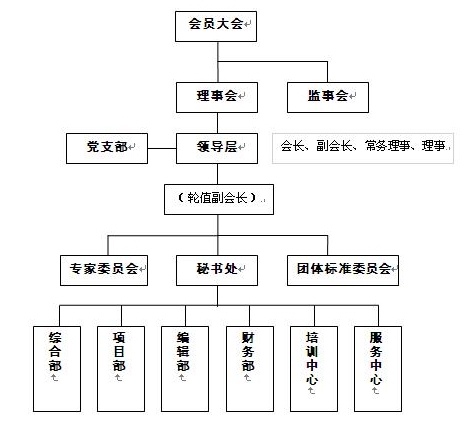 会员大会

理事会

监事会

党支部

领导层

会长、副会长、常务理事、理事

（轮值副会长）

专家委员会

秘书处

团体标准委员会

综合部

项目部

编辑部

财务部

培训中心

服务中心